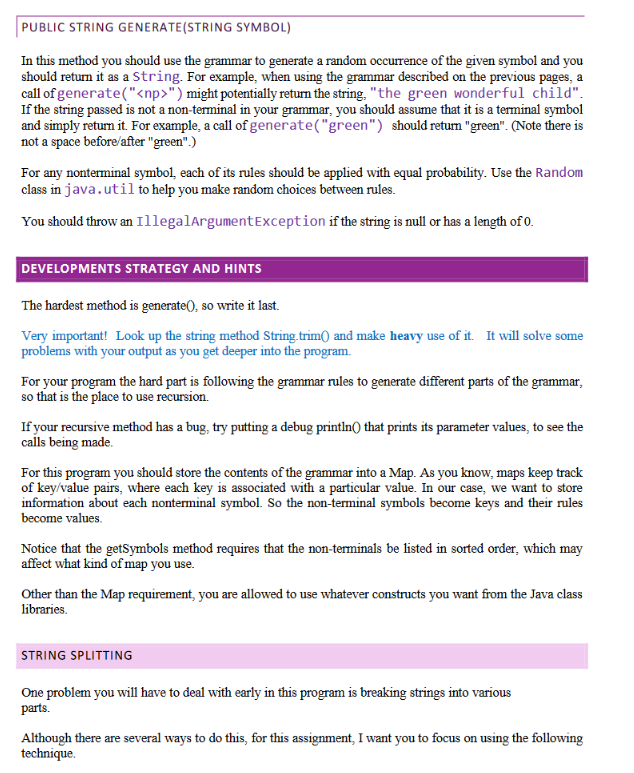 PUBLIC STRING GENERATE(STRING SYMBOL)

In this method you should use the grammar to generate a random occurrence of the given symbol and you should return it as a String. For example, when using the grammar described on the previous pages, a call of generate("<np>") might potentially return the string, "the green wonderful child". If the string passed is not a non-terminal in your grammar, you should assume that it is a terminal symbol and simply return it. For example, a call of generate("green") should return "green". (Note there is not a space before/after "green".)

For any nonterminal symbol, each of its rules should be applied with equal probability. Use the Random class in java.util to help you make random choices between rules.

You should throw an IllegalArgumentException if the string is null or has a length of 0.

DEVELOPMENTS STRATEGY AND HINTS

The hardest method is generate(), so write it last.

Very important! Look up the string method String.trim() and make heavy use of it. It will solve some problems with your output as you get deeper into the program.

For your program the hard part is following the grammar rules to generate different parts of the grammar, so that is the place to use recursion.

If your recursive method has a bug, try putting a debug println() that prints its parameter values, to see the calls being made.

For this program you should store the contents of the grammar into a Map. As you know, maps keep track of key/value pairs, where each key is associated with a particular value. In our case, we want to store information about each nonterminal symbol. So the non-terminal symbols become keys and their rules become values.

Notice that the getSymbols method requires that the non-terminals be listed in sorted order, which may affect what kind of map you use.

Other than the Map requirement, you are allowed to use whatever constructs you want from the Java class libraries.

STRING SPLITTING

One problem you will have to deal with early in this program is breaking strings into various parts.

Although there are several ways to do this, for this assignment, I want you to focus on using the following technique.